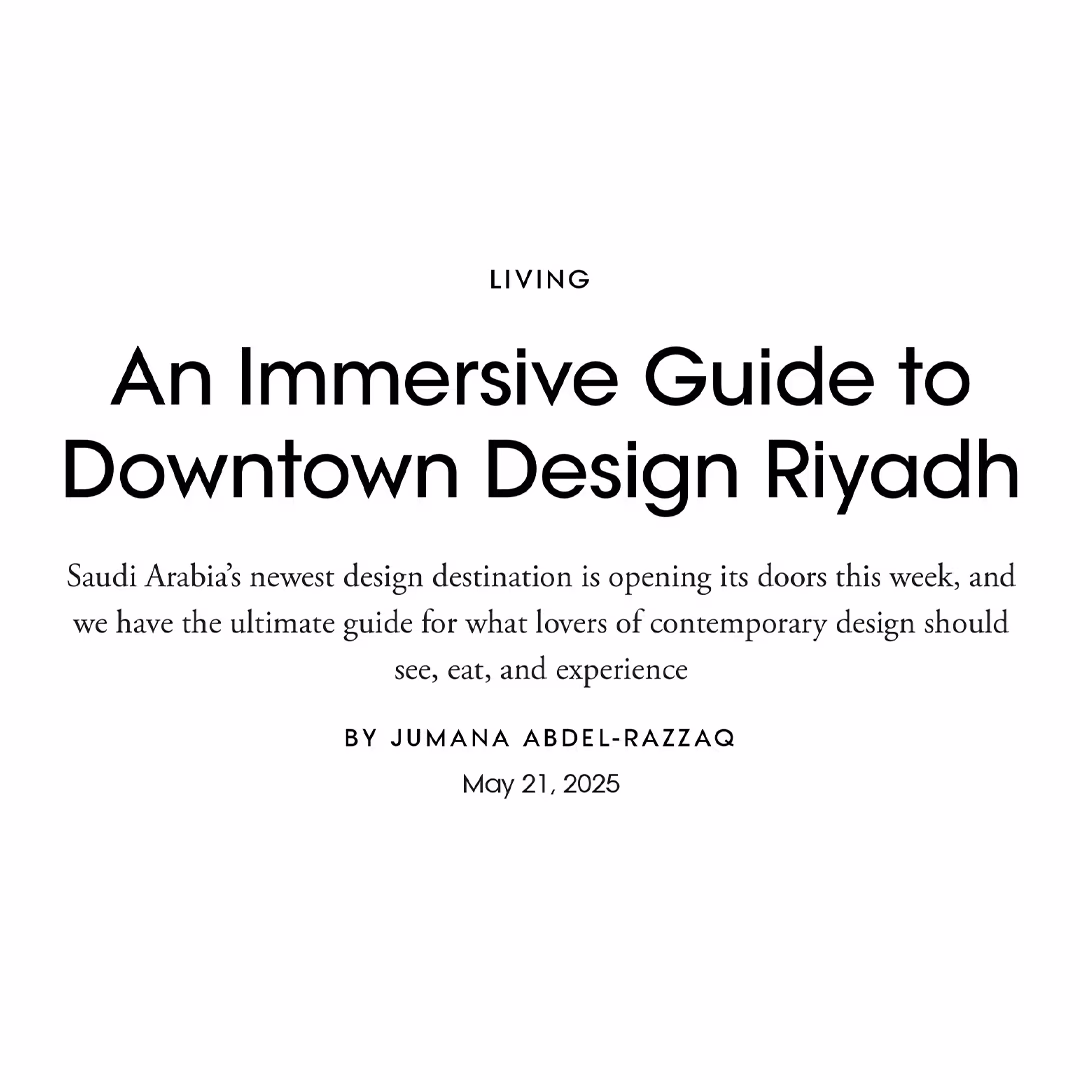 LIVING

An Immersive Guide to Downtown Design Riyadh

Saudi Arabia's newest design destination is opening its doors this week, and we have the ultimate guide for what lovers of contemporary design should see, eat, and experience

BY JUMANA ABDEL-RAZZAQ

May 21, 2025